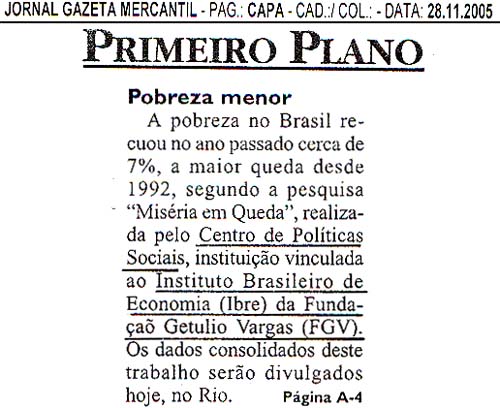 JORNAL GAZETA MERCANTIL - PAG.: CAPA - CAD.:/ COL.: - DATA: 28.11.2005

PRIMEIRO PLANO

Pobreza menor

A pobreza no Brasil recuou no ano passado cerca de 7%, a maior queda desde 1992, segundo a pesquisa "Miséria em Queda", realizada pelo Centro de Políticas Sociais, instituição vinculada ao Instituto Brasileiro de Economia (Ibre) da Fundaçaõ Getulio Vargas (FGV). Os dados consolidados deste trabalho serão divulgados hoje, no Rio. Página A-4